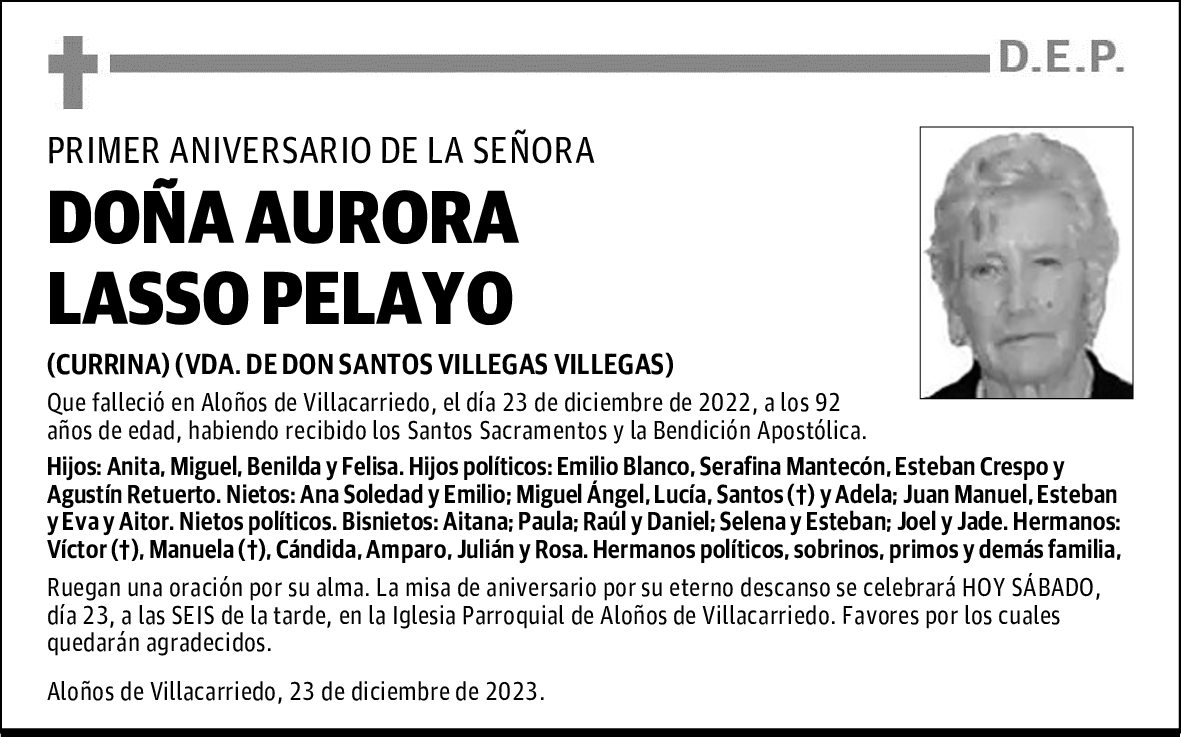 D.E.P.

PRIMER ANIVERSARIO DE LA SEÑORA

DOÑA AURORA LASSO PELAYO

(CURRINA) (VDA. DE DON SANTOS VILLEGAS VILLEGAS)

Que falleció en Aloños de Villacarriedo, el día 23 de diciembre de 2022, a los 92 años de edad, habiendo recibido los Santos Sacramentos y la Bendición Apostólica.

Hijos: Anita, Miguel, Benilda y Felisa. Hijos políticos: Emilio Blanco, Serafina Mantecón, Esteban Crespo y Agustín Retuerto. Nietos: Ana Soledad y Emilio; Miguel Ángel, Lucía, Santos (†) y Adela; Juan Manuel, Esteban y Eva y Aitor. Nietos políticos. Bisnietos: Aitana; Paula; Raúl y Daniel; Selena y Esteban; Joel y Jade. Hermanos: Víctor (†), Manuela (†), Cándida, Amparo, Julián y Rosa. Hermanos políticos, sobrinos, primos y demás familia,

Ruegan una oración por su alma. La misa de aniversario por su eterno descanso se celebrará HOY SÁBADO, día 23, a las SEIS de la tarde, en la Iglesia Parroquial de Aloños de Villacarriedo. Favores por los cuales quedarán agradecidos.

Aloños de Villacarriedo, 23 de diciembre de 2023.